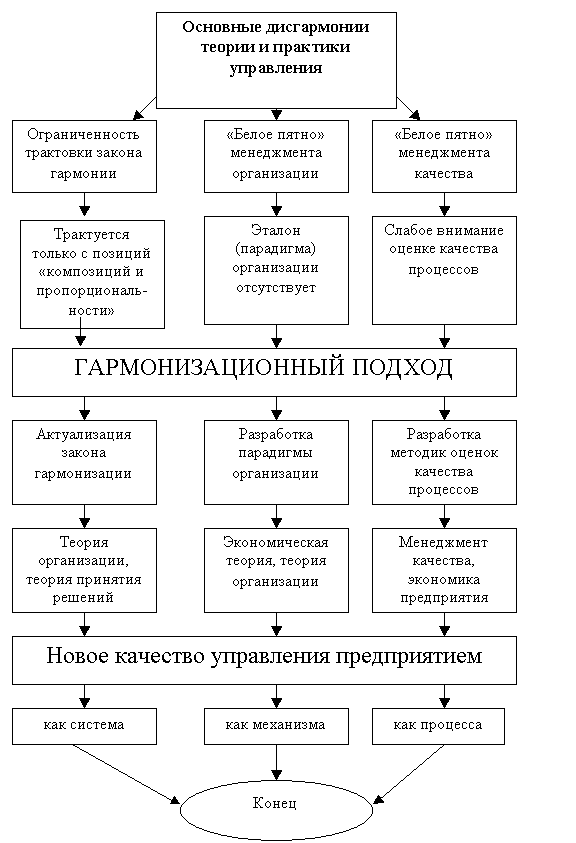 Основные дисгармонии теории и практики управления

Ограниченность трактовки закона гармонии

«Белое пятно» менеджмента организации

«Белое пятно» менеджмента качества

Трактуется только с позиций «композиций и пропорциональности»

Эталон (парадигма) организации отсутствует

Слабое внимание оценке качества процессов

ГАРМОНИЗАЦИОННЫЙ ПОДХОД

Актуализация закона гармонизации

Разработка парадигмы организации

Разработка методик оценок качества процессов

Теория организации, теория принятия решений

Экономическая теория, теория организации

Менеджмент качества, экономика предприятия

Новое качество управления предприятием

как система

как механизма

как процесса

Конец